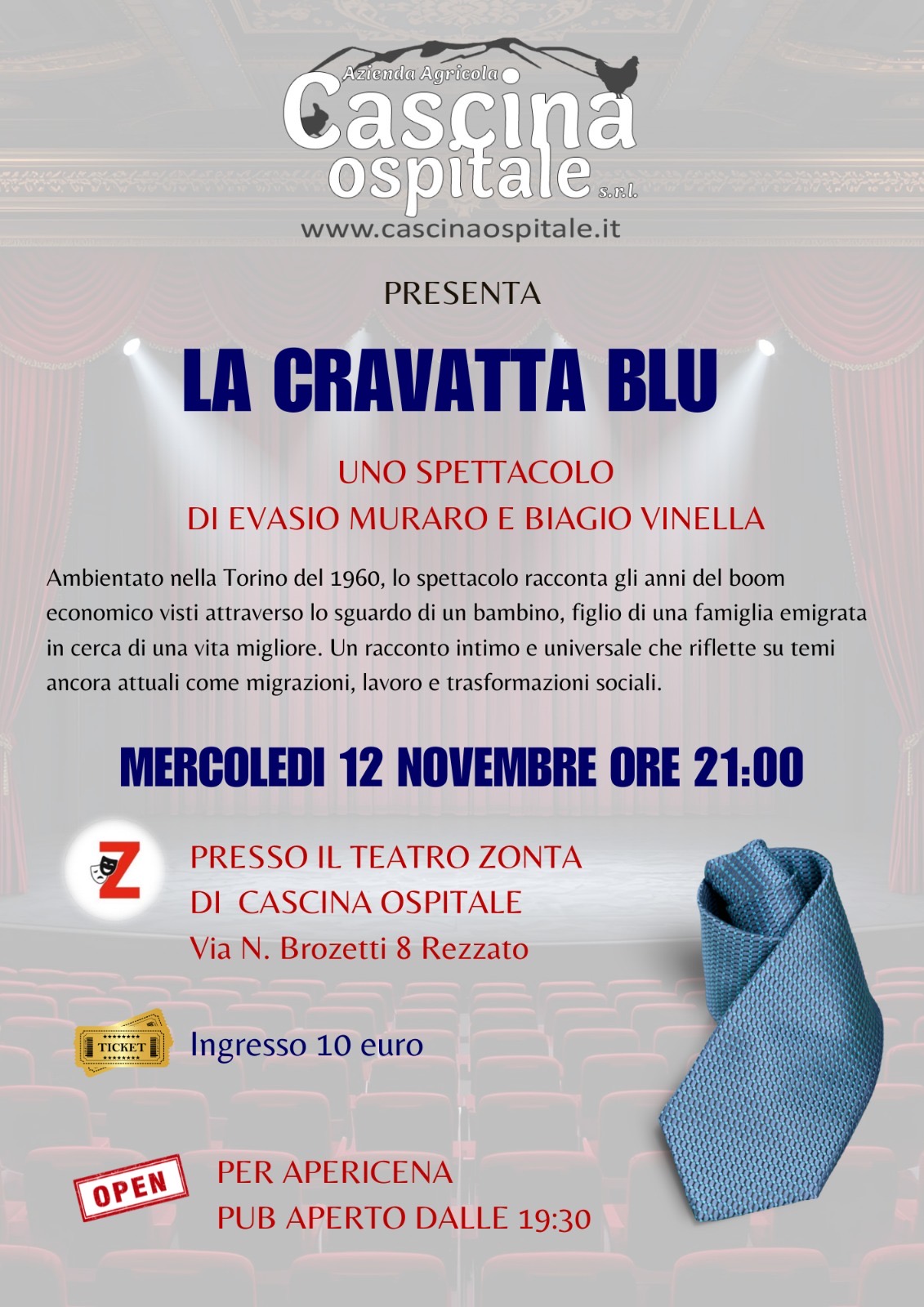 Azienda Agricola
Cascina ospitale s.r.l.
www.cascinaospitale.it

PRESENTA

LA CRAVATTA BLU

UNO SPETTACOLO
DI EVASIO MURARO E BIAGIO VINELLA

Ambientato nella Torino del 1960, lo spettacolo racconta gli anni del boom economico visti attraverso lo sguardo di un bambino, figlio di una famiglia emigrata in cerca di una vita migliore. Un racconto intimo e universale che riflette su temi ancora attuali come migrazioni, lavoro e trasformazioni sociali.

MERCOLEDI 12 NOVEMBRE ORE 21:00

Z

PRESSO IL TEATRO ZONTA
DI CASCINA OSPITALE
Via N. Brozetti 8 Rezzato

TICKET

Ingresso 10 euro

OPEN

PER APERICENA
PUB APERTO DALLE 19:30